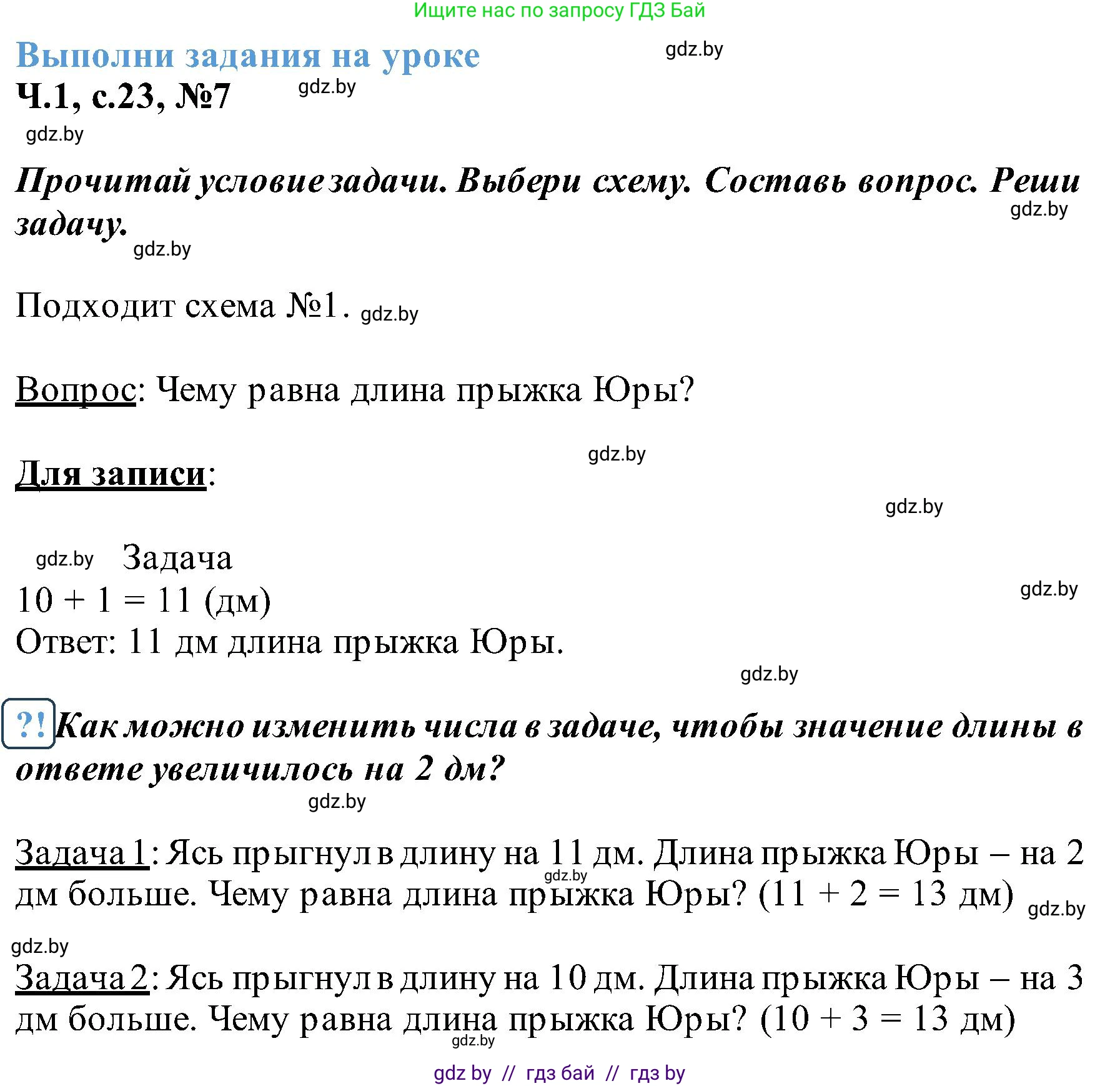 Ищите нас по запросу ГДЗ Бай

Выполни задания на уроке gdz.by

Ч.1, с.23, №7 gdz.by

gdz.by

Прочитай условие задачи. Выбери схему. Составь вопрос. Реши задачу. gdz.by

gdz.by

Подходит схема №1. gdz.by

Вопрос: Чему равна длина прыжка Юры?

gdz.by

Для записи:

gdz.by

gdz.by Задача

$10 + 1 = 11$ (дм) gdz.by

Ответ: 11 дм длина прыжка Юры.

gdz.by

?! Как можно изменить числа в задаче, чтобы значение длины в ответе увеличилось на 2 дм?

gdz.by

Задача 1: Ясь прыгнул в длину на 11 дм. Длина прыжка Юры – на 2 дм больше. Чему равна длина прыжка Юры? ($11 + 2 = 13$ дм) gdz.by gdz.by

gdz.by

Задача 2: Ясь прыгнул в длину на 10 дм. Длина прыжка Юры – на 3 дм больше. Чему равна длина прыжка Юры? ($10 + 3 = 13$ дм)

gdz.by

gdz by // гдз бай // гдз by